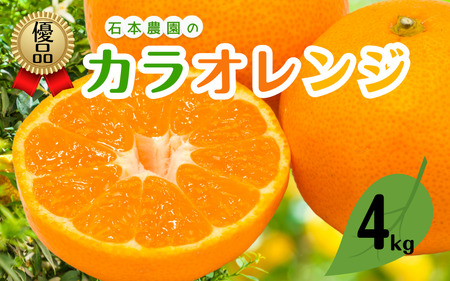 優品

石本農園の

カラオレンジ

4kg